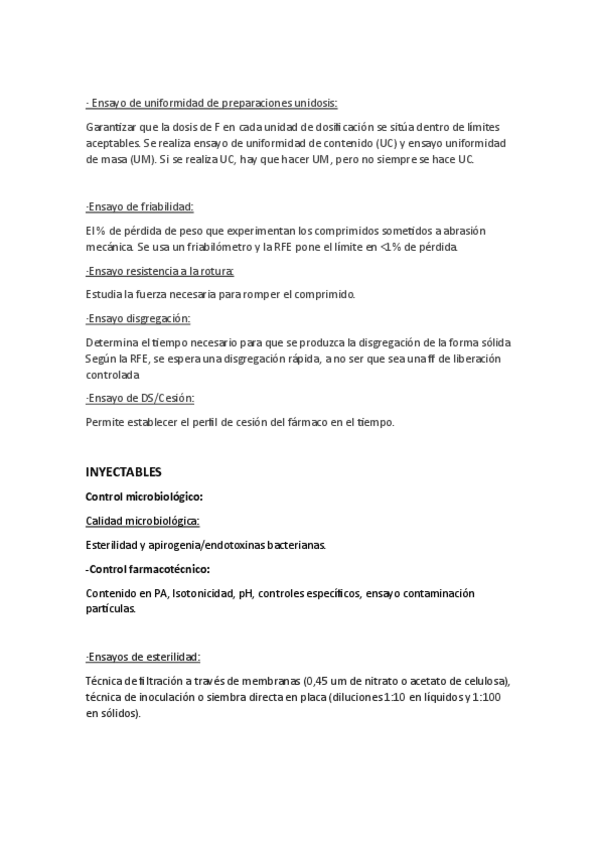 - Ensayo de uniformidad de preparaciones unidosis:

Garantizar que la dosis de F en cada unidad de dosificación se sitúa dentro de límites aceptables. Se realiza ensayo de uniformidad de contenido (UC) y ensayo uniformidad de masa (UM). Si se realiza UC, hay que hacer UM, pero no siempre se hace UC.

-Ensayo de friabilidad:

El % de pérdida de peso que experimentan los comprimidos sometidos a abrasión mecánica. Se usa un friabilómetro y la RFE pone el límite en <1% de pérdida.

-Ensayo resistencia a la rotura:

Estudia la fuerza necesaria para romper el comprimido.

-Ensayo disgregación:

Determina el tiempo necesario para que se produzca la disgregación de la forma sólida Según la RFE, se espera una disgregación rápida, a no ser que sea una ff de liberación controlada

-Ensayo de DS/Cesión:

Permite establecer el perfil de cesión del fármaco en el tiempo.

INYECTABLES

Control microbiológico:

Calidad microbiológica:

Esterilidad y apirogenia/endotoxinas bacterianas.

-Control farmacotécnico:

Contenido en PA, Isotonicidad, pH, controles específicos, ensayo contaminación partículas.

-Ensayos de esterilidad:

Técnica de filtración a través de membranas (0,45 um de nitrato o acetato de celulosa), técnica de inoculación o siembra directa en placa (diluciones 1:10 en líquidos y 1:100 en sólidos).